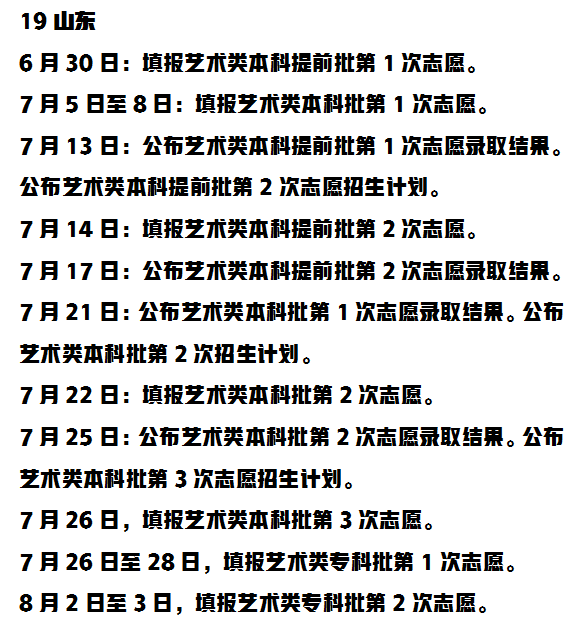 19 山东

6 月 30 日：填报艺术类本科提前批第 1 次志愿。

7 月 5 日至 8 日：填报艺术类本科批第 1 次志愿。

7 月 13 日：公布艺术类本科提前批第 1 次志愿录取结果。公布艺术类本科提前批第 2 次志愿招生计划。

7 月 14 日：填报艺术类本科提前批第 2 次志愿。

7 月 17 日：公布艺术类本科提前批第 2 次志愿录取结果。

7 月 21 日：公布艺术类本科批第 1 次志愿录取结果。公布艺术类本科批第 2 次招生计划。

7 月 22 日：填报艺术类本科批第 2 次志愿。

7 月 25 日：公布艺术类本科批第 2 次志愿录取结果。公布艺术类本科批第 3 次志愿招生计划。

7 月 26 日，填报艺术类本科批第 3 次志愿。

7 月 26 日至 28 日，填报艺术类专科批第 1 次志愿。

8 月 2 日至 3 日，填报艺术类专科批第 2 次志愿。